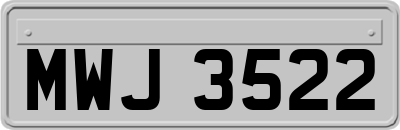 MWJ 3522